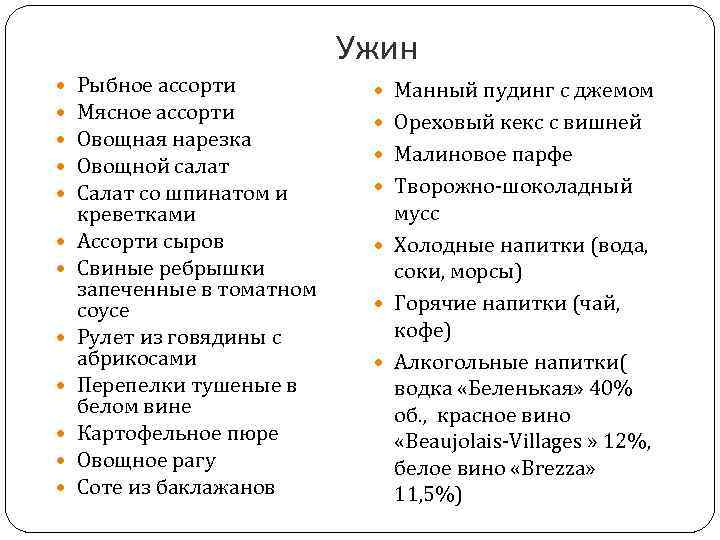 Ужин

- Рыбное ассорти
- Мясное ассорти
- Овощная нарезка
- Овощной салат
- Салат со шпинатом и креветками
- Ассорти сыров
- Свиные ребрышки запеченные в томатном соусе
- Рулет из говядины с абрикосами
- Перепелки тушеные в белом вине
- Картофельное пюре
- Овощное рагу
- Соте из баклажанов

- Манный пудинг с джемом
- Ореховый кекс с вишней
- Малиновое парфе
- Творожно-шоколадный мусс
- Холодные напитки (вода, соки, морсы)
- Горячие напитки (чай, кофе)
- Алкогольные напитки( водка «Беленькая» 40% об., красное вино «Beaujolais-Villages » 12%, белое вино «Brezza» 11,5%)